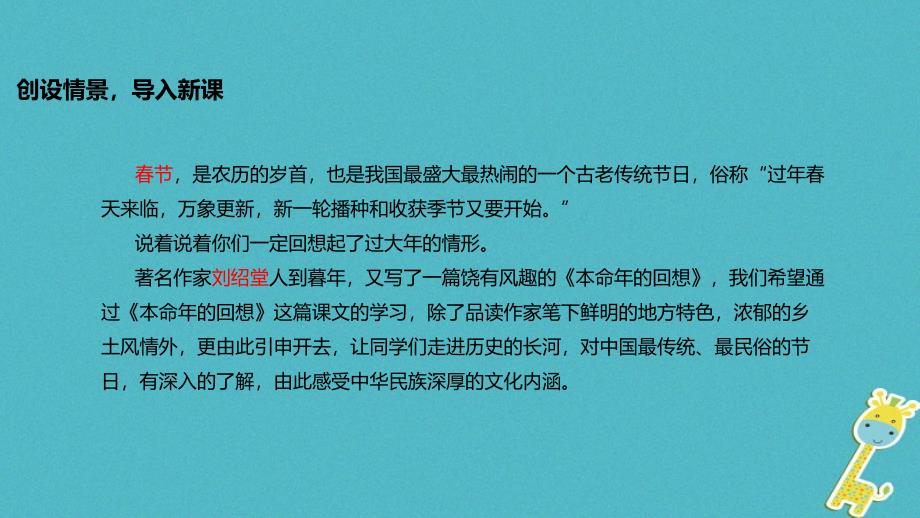 创设情景，导入新课

春节，是农历的岁首，也是我国最盛大最热闹的一个古老传统节日，俗称“过年春天来临，万象更新，新一轮播种和收获季节又要开始。”

说着说着你们一定回想起了过大年的情形。

著名作家刘绍堂人到暮年，又写了一篇饶有风趣的《本命年的回想》，我们希望通过《本命年的回想》这篇课文的学习，除了品读作家笔下鲜明的地方特色，浓郁的乡土风情外，更由此引申开去，让同学们走进历史的长河，对中国最传统、最民俗的节日，有深入的了解，由此感受中华民族深厚的文化内涵。